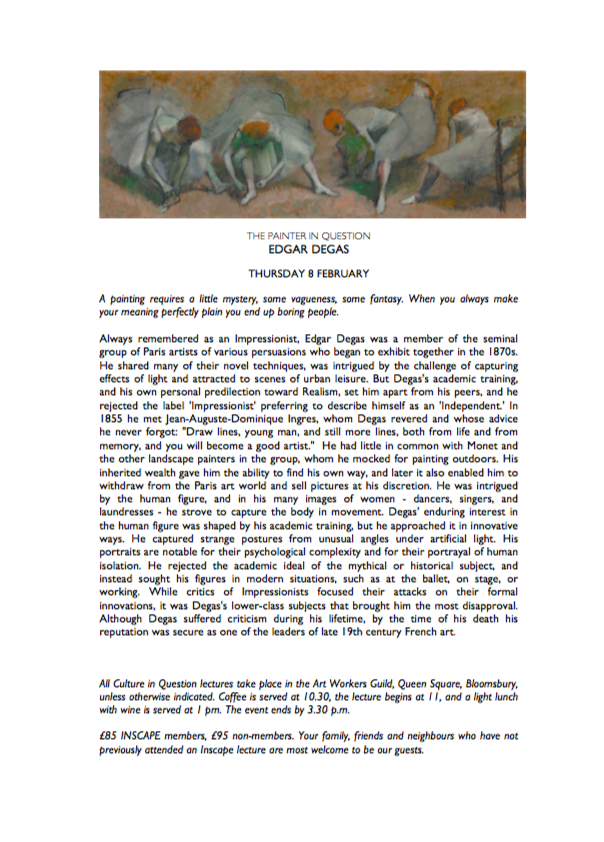 THE PAINTER IN QUESTION
EDGAR DEGAS

THURSDAY 8 FEBRUARY

A painting requires a little mystery, some vagueness, some fantasy. When you always make your meaning perfectly plain you end up boring people.

Always remembered as an Impressionist, Edgar Degas was a member of the seminal group of Paris artists of various persuasions who began to exhibit together in the 1870s. He shared many of their novel techniques, was intrigued by the challenge of capturing effects of light and attracted to scenes of urban leisure. But Degas's academic training, and his own personal predilection toward Realism, set him apart from his peers, and he rejected the label 'Impressionist' preferring to describe himself as an 'Independent.' In 1855 he met Jean-Auguste-Dominique Ingres, whom Degas revered and whose advice he never forgot: "Draw lines, young man, and still more lines, both from life and from memory, and you will become a good artist." He had little in common with Monet and the other landscape painters in the group, whom he mocked for painting outdoors. His inherited wealth gave him the ability to find his own way, and later it also enabled him to withdraw from the Paris art world and sell pictures at his discretion. He was intrigued by the human figure, and in his many images of women - dancers, singers, and laundresses - he strove to capture the body in movement. Degas' enduring interest in the human figure was shaped by his academic training, but he approached it in innovative ways. He captured strange postures from unusual angles under artificial light. His portraits are notable for their psychological complexity and for their portrayal of human isolation. He rejected the academic ideal of the mythical or historical subject, and instead sought his figures in modern situations, such as at the ballet, on stage, or working. While critics of Impressionists focused their attacks on their formal innovations, it was Degas's lower-class subjects that brought him the most disapproval. Although Degas suffered criticism during his lifetime, by the time of his death his reputation was secure as one of the leaders of late 19th century French art.

All Culture in Question lectures take place in the Art Workers Guild, Queen Square, Bloomsbury, unless otherwise indicated. Coffee is served at 10.30, the lecture begins at 11, and a light lunch with wine is served at 1 pm. The event ends by 3.30 p.m.

£85 INSCAPE members, £95 non-members. Your family, friends and neighbours who have not previously attended an Inscape lecture are most welcome to be our guests.